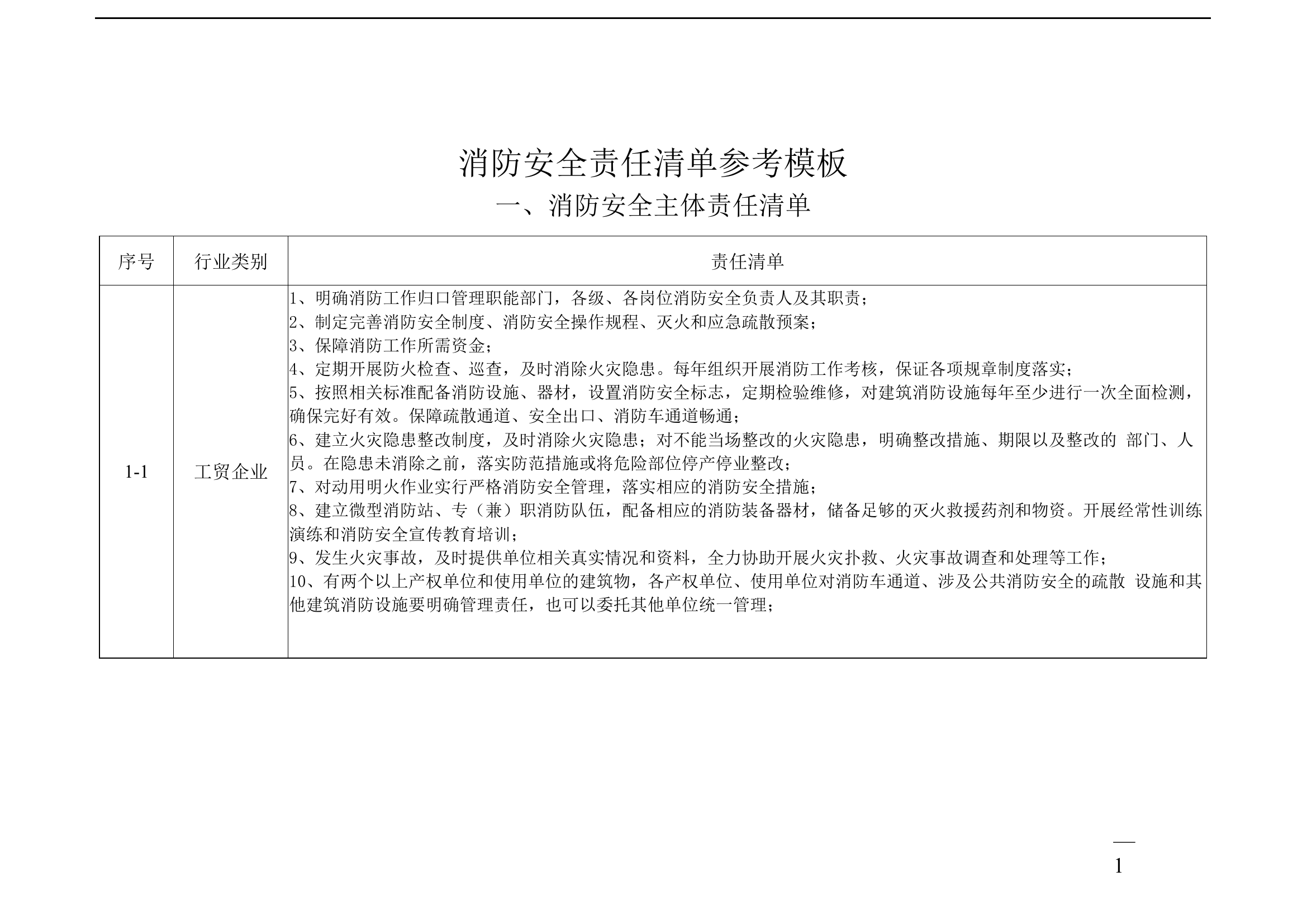 消防安全责任清单参考模板

一、消防安全主体责任清单

| 序号 | 行业类别 | 责任清单 |
|---|---|---|
| 1-1 | 工贸企业 | 1、明确消防工作归口管理职能部门，各级、各岗位消防安全负责人及其职责；<br>2、制定完善消防安全制度、消防安全操作规程、灭火和应急疏散预案；<br>3、保障消防工作所需资金；<br>4、定期开展防火检查、巡查，及时消除火灾隐患。每年组织开展消防工作考核，保证各项规章制度落实；<br>5、按照相关标准配备消防设施、器材，设置消防安全标志，定期检验维修，对建筑消防设施每年至少进行一次全面检测，确保完好有效。保障疏散通道、安全出口、消防车通道畅通；<br>6、建立火灾隐患整改制度，及时消除火灾隐患；对不能当场整改的火灾隐患，明确整改措施、期限以及整改的 部门、人员。在隐患未消除之前，落实防范措施或将危险部位停产停业整改；<br>7、对动用明火作业实行严格消防安全管理，落实相应的消防安全措施；<br>8、建立微型消防站、专（兼）职消防队伍，配备相应的消防装备器材，储备足够的灭火救援药剂和物资。开展经常性训练演练和消防安全宣传教育培训；<br>9、发生火灾事故，及时提供单位相关真实情况和资料，全力协助开展火灾扑救、火灾事故调查和处理等工作；<br>10、有两个以上产权单位和使用单位的建筑物，各产权单位、使用单位对消防车通道、涉及公共消防安全的疏散 设施和其他建筑消防设施要明确管理责任，也可以委托其他单位统一管理； |

1